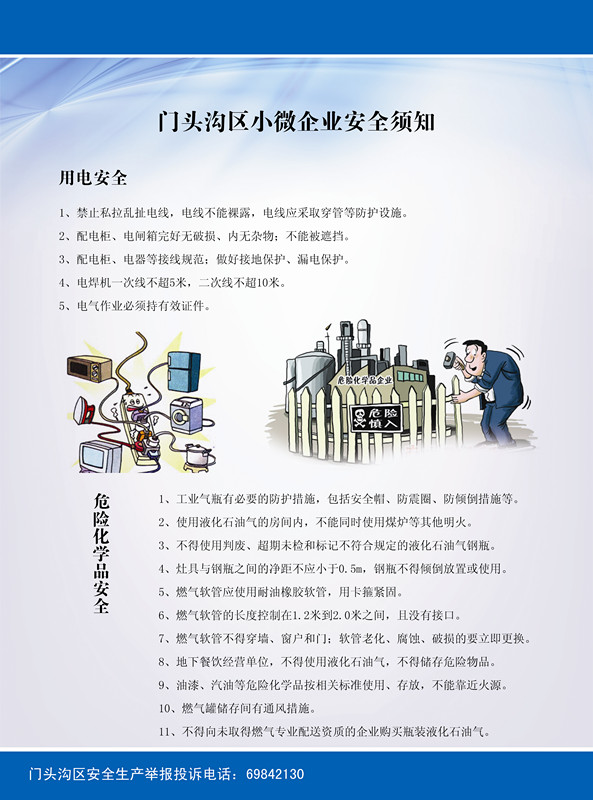 门头沟区小微企业安全须知

用电安全

1、禁止私拉乱扯电线，电线不能裸露，电线应采取穿管等防护设施。

2、配电柜、电闸箱完好无破损、内无杂物；不能被遮挡。

3、配电柜、电器等接线规范；做好接地保护、漏电保护。

4、电焊机一次线不超5米，二次线不超10米。

5、电气作业必须持有效证件。

危险化学品企业

危险
慎入

危险化学品安全

1、工业气瓶有必要的防护措施，包括安全帽、防震圈、防倾倒措施等。

2、使用液化石油气的房间内，不能同时使用煤炉等其他明火。

3、不得使用判废、超期未检和标记不符合规定的液化石油气钢瓶。

4、灶具与钢瓶之间的净距不应小于0.5m，钢瓶不得倾倒放置或使用。

5、燃气软管应使用耐油橡胶软管，用卡箍紧固。

6、燃气软管的长度控制在1.2米到2.0米之间，且没有接口。

7、燃气软管不得穿墙、窗户和门；软管老化、腐蚀、破损的要立即更换。

8、地下餐饮经营单位，不得使用液化石油气，不得储存危险物品。

9、油漆、汽油等危险化学品按相关标准使用、存放，不能靠近火源。

10、燃气罐储存间有通风措施。

11、不得向未取得燃气专业配送资质的企业购买瓶装液化石油气。

门头沟区安全生产举报投诉电话：69842130